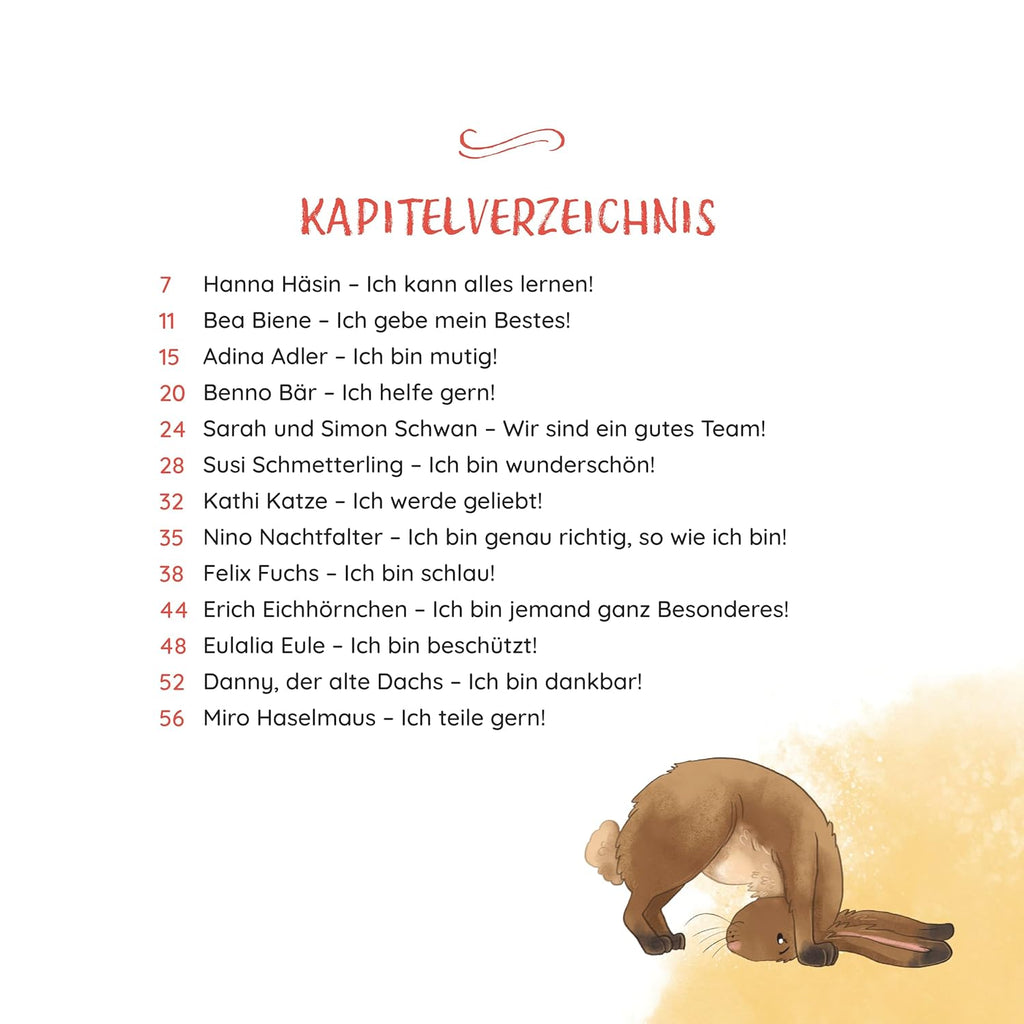 KAPITELVERZEICHNIS

7 Hanna Häsin – Ich kann alles lernen!
11 Bea Biene – Ich gebe mein Bestes!
15 Adina Adler – Ich bin mutig!
20 Benno Bär – Ich helfe gern!
24 Sarah und Simon Schwan – Wir sind ein gutes Team!
28 Susi Schmetterling – Ich bin wunderschön!
32 Kathi Katze – Ich werde geliebt!
35 Nino Nachtfalter – Ich bin genau richtig, so wie ich bin!
38 Felix Fuchs – Ich bin schlau!
44 Erich Eichhörnchen – Ich bin jemand ganz Besonderes!
48 Eulalia Eule – Ich bin beschützt!
52 Danny, der alte Dachs – Ich bin dankbar!
56 Miro Haselmaus – Ich teile gern!